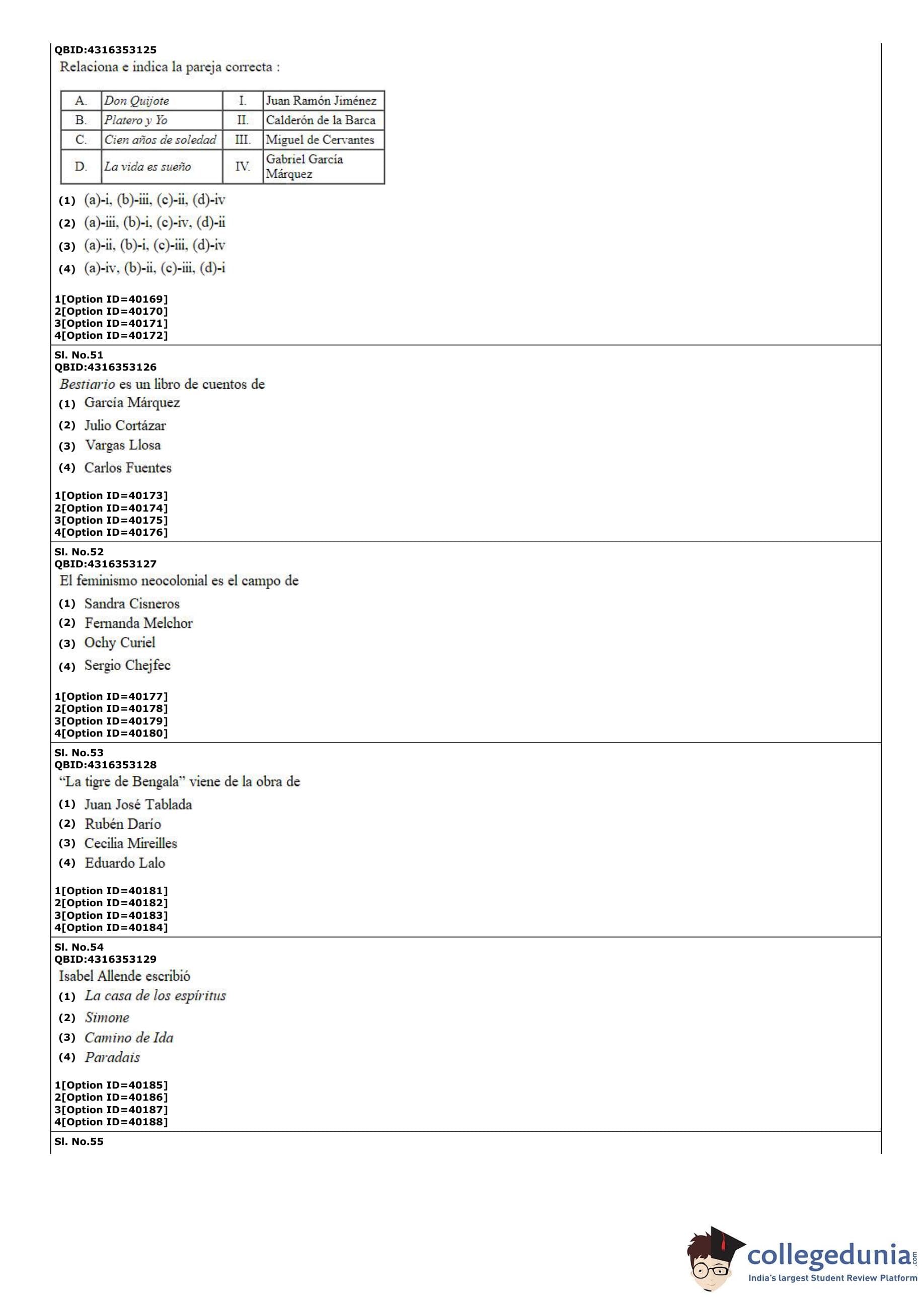 QBID:4316353125
Relaciona e indica la pareja correcta :

| A. | Don Quijote | I. | Juan Ramón Jiménez |
|---|---|---|---|
| B. | Platero y Yo | II. | Calderón de la Barca |
| C. | Cien años de soledad | III. | Miguel de Cervantes |
| D. | La vida es sueño | IV. | Gabriel García Márquez |

(1) (a)-i, (b)-iii, (c)-ii, (d)-iv
(2) (a)-iii, (b)-i, (c)-iv, (d)-ii
(3) (a)-ii, (b)-i, (c)-iii, (d)-iv
(4) (a)-iv, (b)-ii, (c)-iii, (d)-i

1[Option ID=40169]
2[Option ID=40170]
3[Option ID=40171]
4[Option ID=40172]

Sl. No.51
QBID:4316353126
Bestiario es un libro de cuentos de
(1) García Márquez
(2) Julio Cortázar
(3) Vargas Llosa
(4) Carlos Fuentes

1[Option ID=40173]
2[Option ID=40174]
3[Option ID=40175]
4[Option ID=40176]

Sl. No.52
QBID:4316353127
El feminismo neocolonial es el campo de
(1) Sandra Cisneros
(2) Fernanda Melchor
(3) Ochy Curiel
(4) Sergio Chejfec

1[Option ID=40177]
2[Option ID=40178]
3[Option ID=40179]
4[Option ID=40180]

Sl. No.53
QBID:4316353128
“La tigre de Bengala” viene de la obra de
(1) Juan José Tablada
(2) Rubén Darío
(3) Cecilia Mireilles
(4) Eduardo Lalo

1[Option ID=40181]
2[Option ID=40182]
3[Option ID=40183]
4[Option ID=40184]

Sl. No.54
QBID:4316353129
Isabel Allende escribió
(1) La casa de los espíritus
(2) Simone
(3) Camino de Ida
(4) Paradais

1[Option ID=40185]
2[Option ID=40186]
3[Option ID=40187]
4[Option ID=40188]

Sl. No.55

collegedunia.com
India's largest Student Review Platform